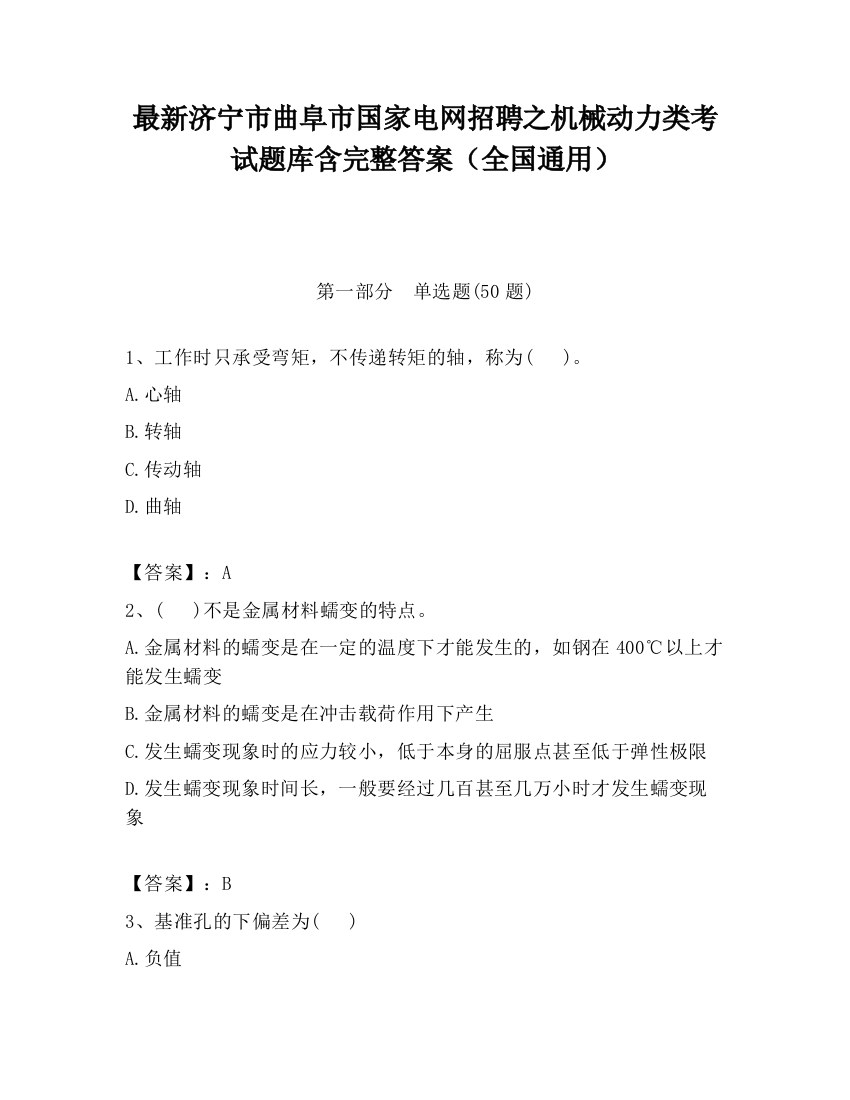 最新济宁市曲阜市国家电网招聘之机械动力类考试题库含完整答案（全国通用）

第一部分　单选题(50 题)

1、工作时只承受弯矩，不传递转矩的轴，称为(　　)。

A.心轴

B.转轴

C.传动轴

D.曲轴

【答案】：A

2、(　　)不是金属材料蠕变的特点。

A.金属材料的蠕变是在一定的温度下才能发生的，如钢在 400℃以上才能发生蠕变

B.金属材料的蠕变是在冲击载荷作用下产生

C.发生蠕变现象时的应力较小，低于本身的屈服点甚至低于弹性极限

D.发生蠕变现象时间长，一般要经过几百甚至几万小时才发生蠕变现象

【答案】：B

3、基准孔的下偏差为(　　)

A.负值